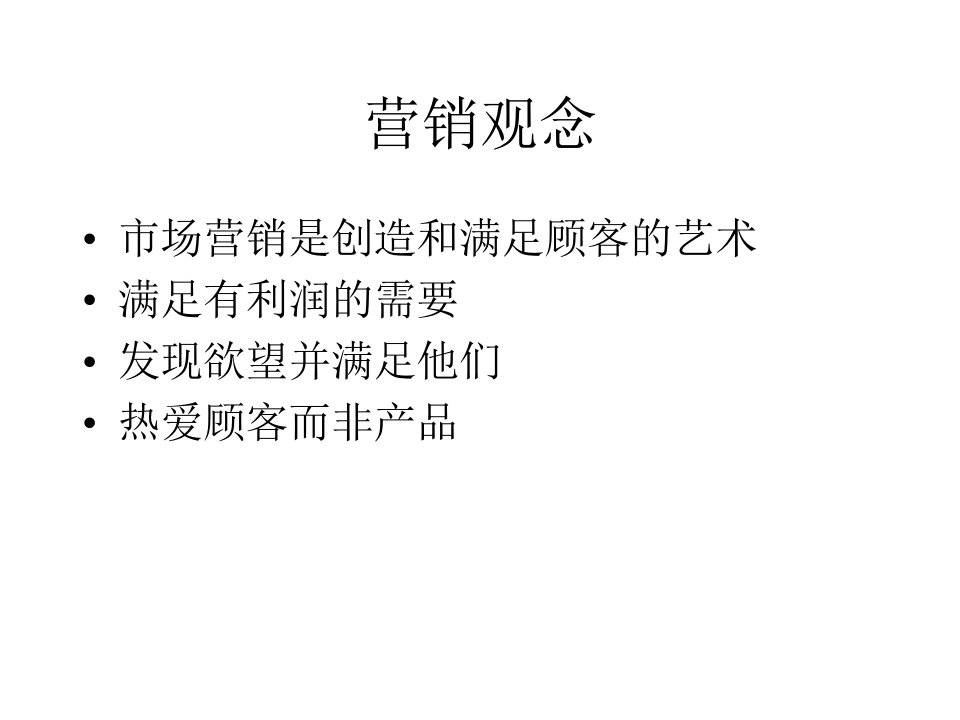 营销观念

• 市场营销是创造和满足顾客的艺术
• 满足有利润的需要
• 发现欲望并满足他们
• 热爱顾客而非产品